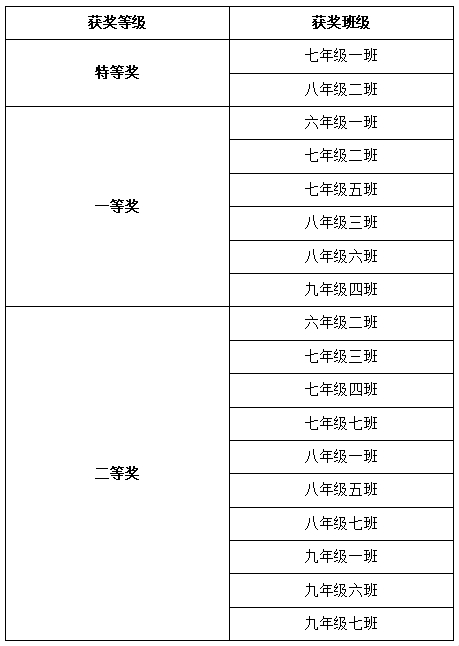 | 获奖等级 | 获奖班级 |
|---|---|
| 特等奖 | 七年级一班 |
| | 八年级二班 |
| 一等奖 | 六年级一班 |
| | 七年级二班 |
| | 七年级五班 |
| | 八年级三班 |
| | 八年级六班 |
| | 九年级四班 |
| 二等奖 | 六年级二班 |
| | 七年级三班 |
| | 七年级四班 |
| | 七年级七班 |
| | 八年级一班 |
| | 八年级五班 |
| | 八年级七班 |
| | 九年级一班 |
| | 九年级六班 |
| | 九年级七班 |